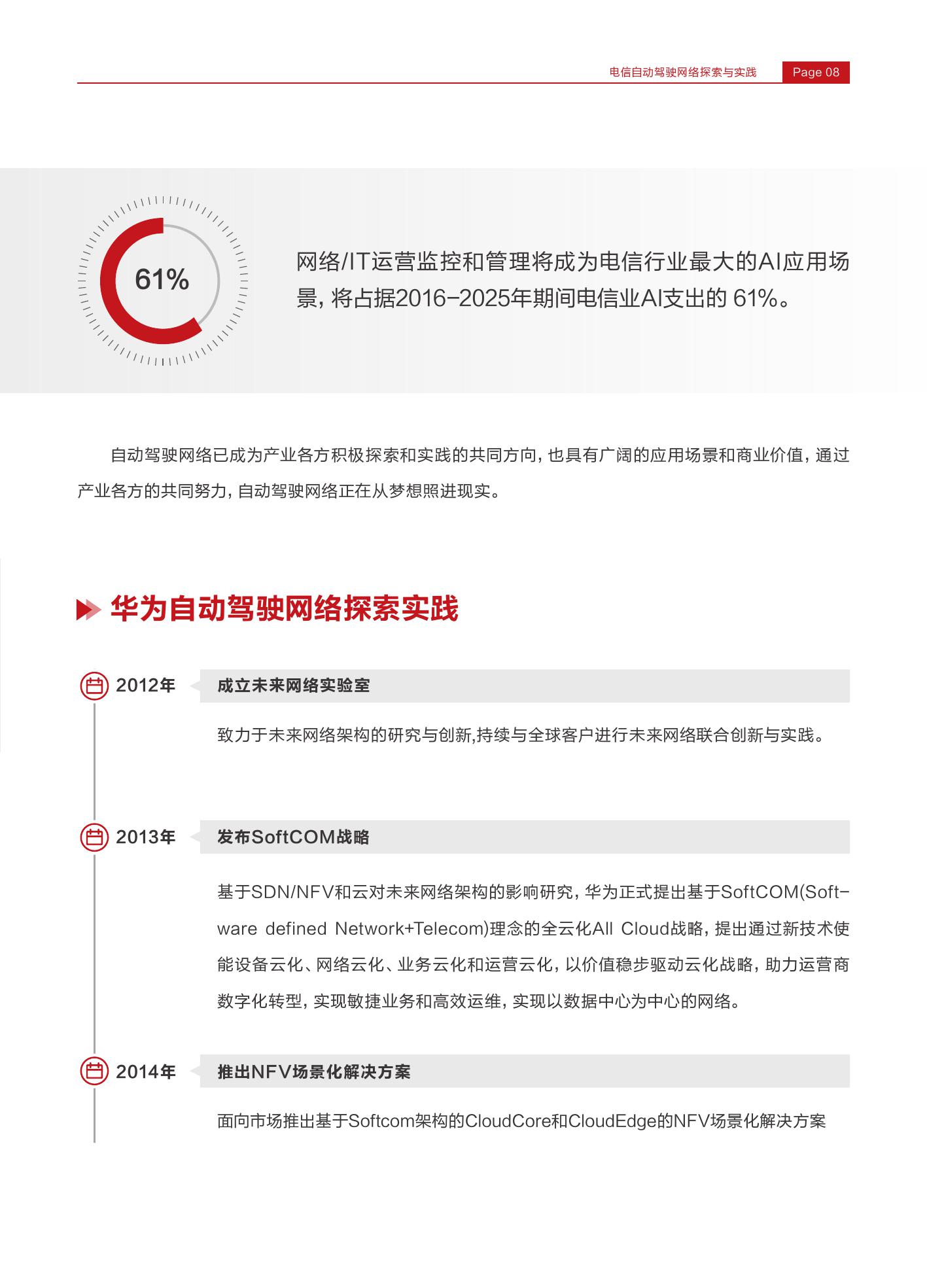 电信自动驾驶网络探索与实践 Page 08

61%

网络/IT运营监控和管理将成为电信行业最大的AI应用场景，将占据2016-2025年期间电信业AI支出的 61%。

自动驾驶网络已成为产业各方积极探索和实践的共同方向，也具有广阔的应用场景和商业价值，通过产业各方的共同努力，自动驾驶网络正在从梦想照进现实。

华为自动驾驶网络探索实践

2012年 成立未来网络实验室

致力于未来网络架构的研究与创新,持续与全球客户进行未来网络联合创新与实践。

2013年 发布SoftCOM战略

基于SDN/NFV和云对未来网络架构的影响研究，华为正式提出基于SoftCOM(Software defined Network+Telecom)理念的全云化All Cloud战略，提出通过新技术使能设备云化、网络云化、业务云化和运营云化，以价值稳步驱动云化战略，助力运营商数字化转型，实现敏捷业务和高效运维，实现以数据中心为中心的网络。

2014年 推出NFV场景化解决方案

面向市场推出基于Softcom架构的CloudCore和CloudEdge的NFV场景化解决方案